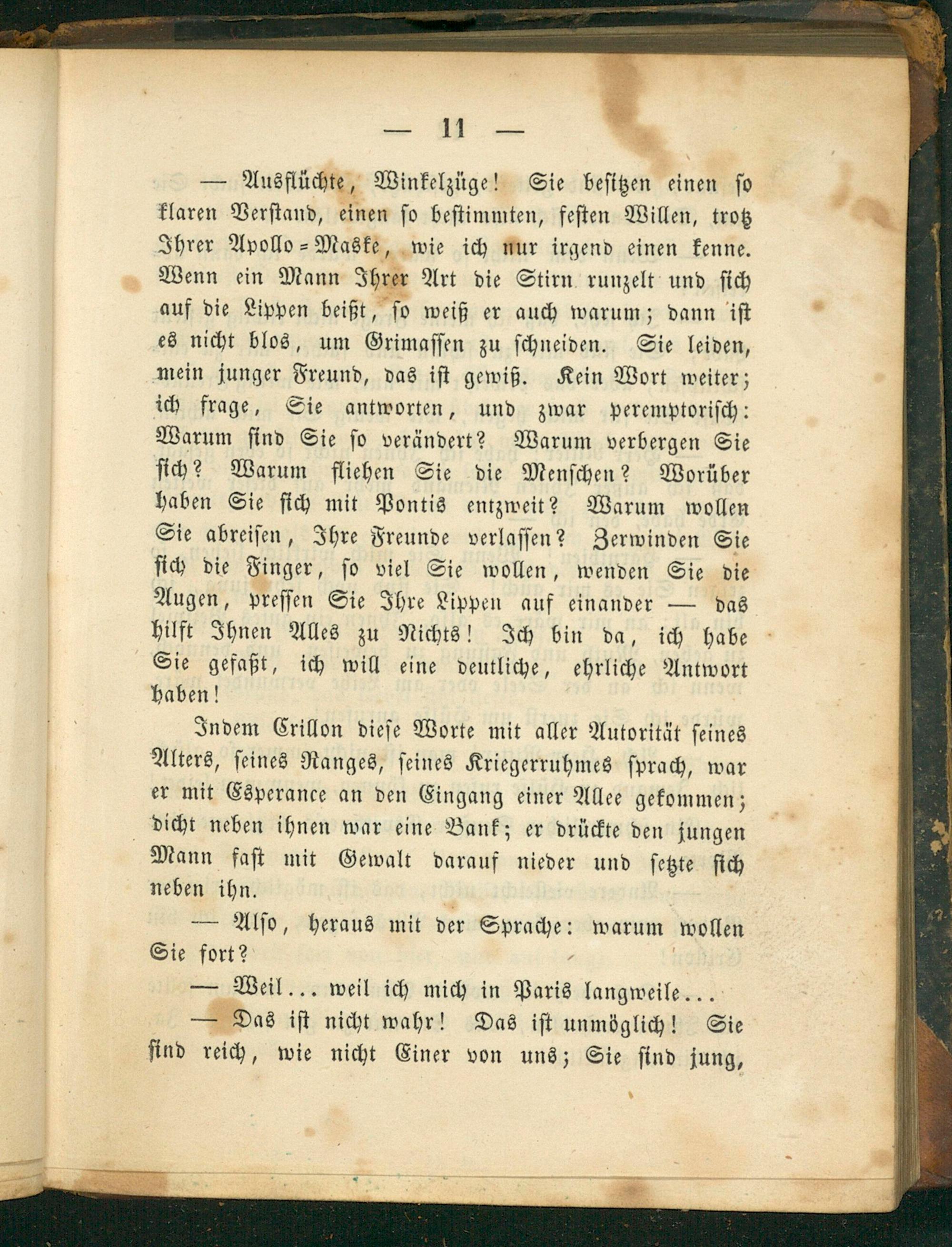 — 11 —

— Ausflüchte, Winkelzüge! Sie besitzen einen so klaren Verstand, einen so bestimmten, festen Willen, trotz Ihrer Apollo=Maske, wie ich nur irgend einen kenne. Wenn ein Mann Ihrer Art die Stirn runzelt und sich auf die Lippen beißt, so weiß er auch warum; dann ist es nicht blos, um Grimassen zu schneiden. Sie leiden, mein junger Freund, das ist gewiß. Kein Wort weiter; ich frage, Sie antworten, und zwar peremptorisch: Warum sind Sie so verändert? Warum verbergen Sie sich? Warum fliehen Sie die Menschen? Worüber haben Sie sich mit Pontis entzweit? Warum wollen Sie abreisen, Ihre Freunde verlassen? Zerwinden Sie sich die Finger, so viel Sie wollen, wenden Sie die Augen, pressen Sie Ihre Lippen auf einander — das hilft Ihnen Alles zu Nichts! Ich bin da, ich habe Sie gefaßt, ich will eine deutliche, ehrliche Antwort haben!

Indem Crillon diese Worte mit aller Autorität seines Alters, seines Ranges, seines Kriegerruhmes sprach, war er mit Esperance an den Eingang einer Allee gekommen; dicht neben ihnen war eine Bank; er drückte den jungen Mann fast mit Gewalt darauf nieder und setzte sich neben ihn.

— Also, heraus mit der Sprache: warum wollen Sie fort?

— Weil... weil ich mich in Paris langweile...

— Das ist nicht wahr! Das ist unmöglich! Sie sind reich, wie nicht Einer von uns; Sie sind jung,